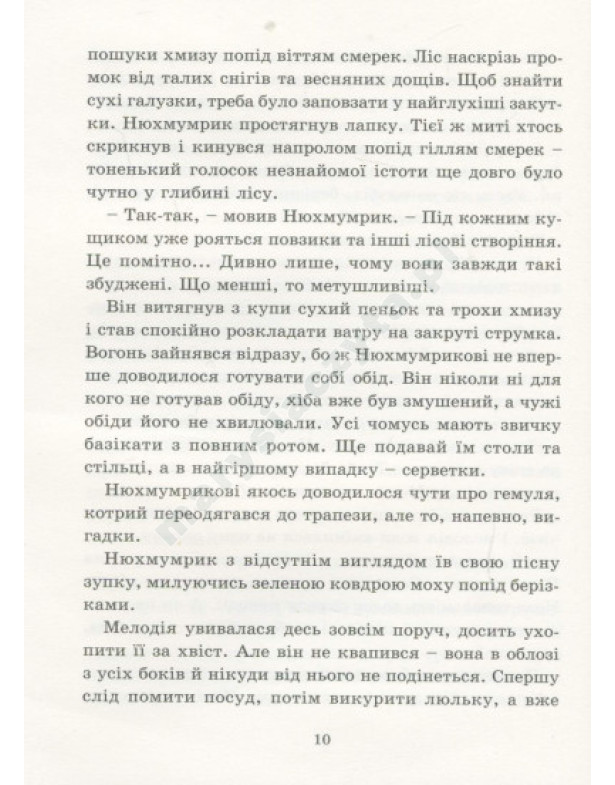 пошуки хмизу попід віттям смерек. Ліс наскрізь промок від талих снігів та весняних дощів. Щоб знайти сухі галузки, треба було заповзати у найглухіші закутки. Нюхмумрик простягнув лапку. Тієї ж миті хтось скрикнув і кинувся напролом попід гіллям смерек – тоненький голосок незнайомої істоти ще довго було чутно у глибині лісу.

– Так-так, – мовив Нюхмумрик. – Під кожним кущиком уже рояться повзики та інші лісові створіння. Це помітно... Дивно лише, чому вони завжди такі збуджені. Що менші, то метушливіші.

Він витягнув з купи сухий пеньок та трохи хмизу і став спокійно розкладати ватру на закруті струмка. Вогонь зайнявся відразу, бо ж Нюхмумрикові не вперше доводилося готувати собі обід. Він ніколи ні для кого не готував обіду, хіба вже був змушений, а чужі обіди його не хвилювали. Усі чомусь мають звичку базікати з повним ротом. Ще подавай їм столи та стільці, а в найгіршому випадку – серветки.

Нюхмумрикові якось доводилося чути про гемуля, котрий переодягався до трапези, але то, напевно, вигадки.

Нюхмумрик з відсутнім виглядом їв свою пісну зупку, милуючись зеленою ковдрою моху попід берізками.

Мелодія увивалася десь зовсім поруч, досить ухопити її за хвіст. Але він не квапився – вона в облозі з усіх боків й нікуди від нього не подінеться. Спершу слід помити посуд, потім викурити люльку, а вже

10